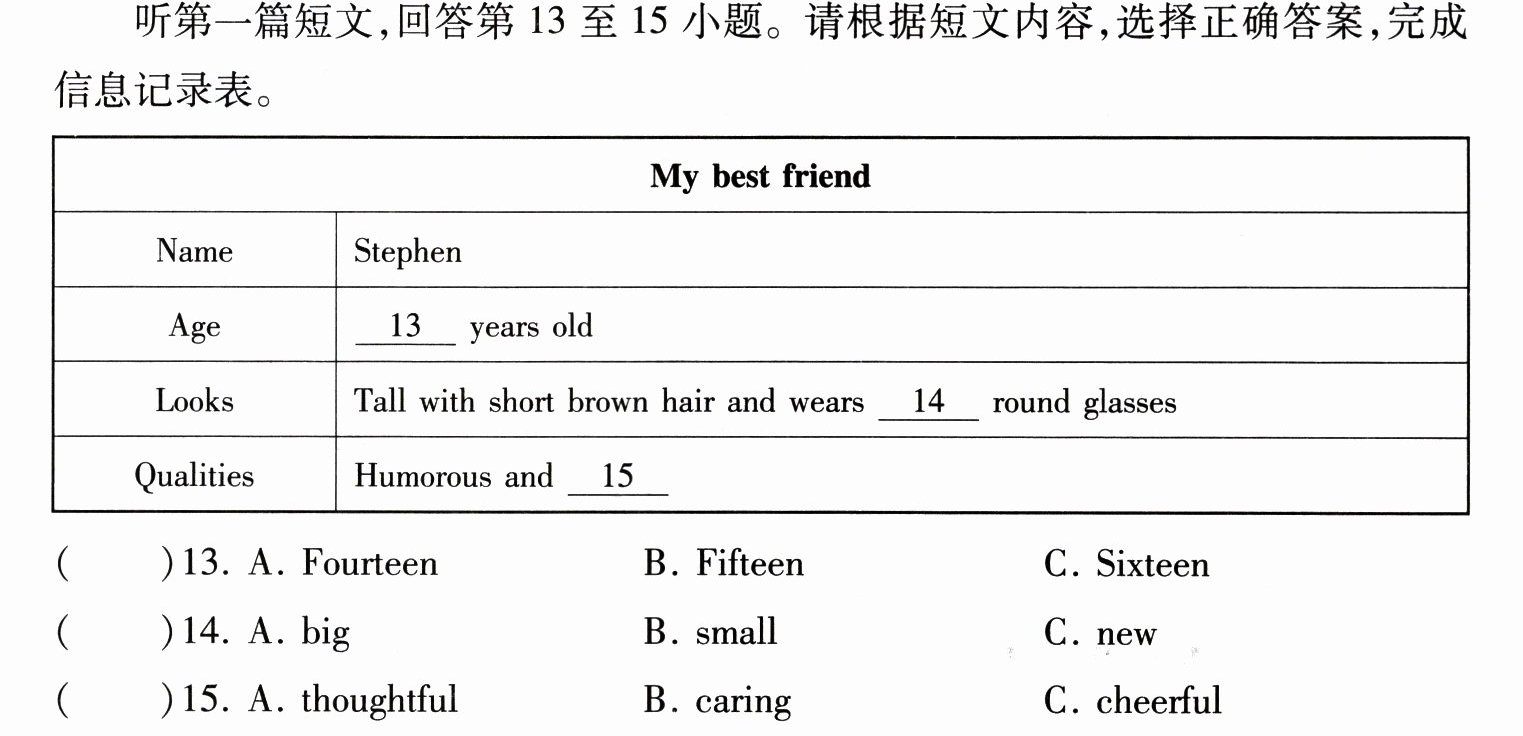 听第一篇短文,回答第13至15小题。请根据短文内容,选择正确答案,完成信息记录表。

| My best friend | |
|---|---|
| Name | Stephen |
| Age | 13 years old |
| Looks | Tall with short brown hair and wears 14 round glasses |
| Qualities | Humorous and 15 |

(　　)13. A. Fourteen B. Fifteen C. Sixteen

(　　)14. A. big B. small C. new

(　　)15. A. thoughtful B. caring C. cheerful